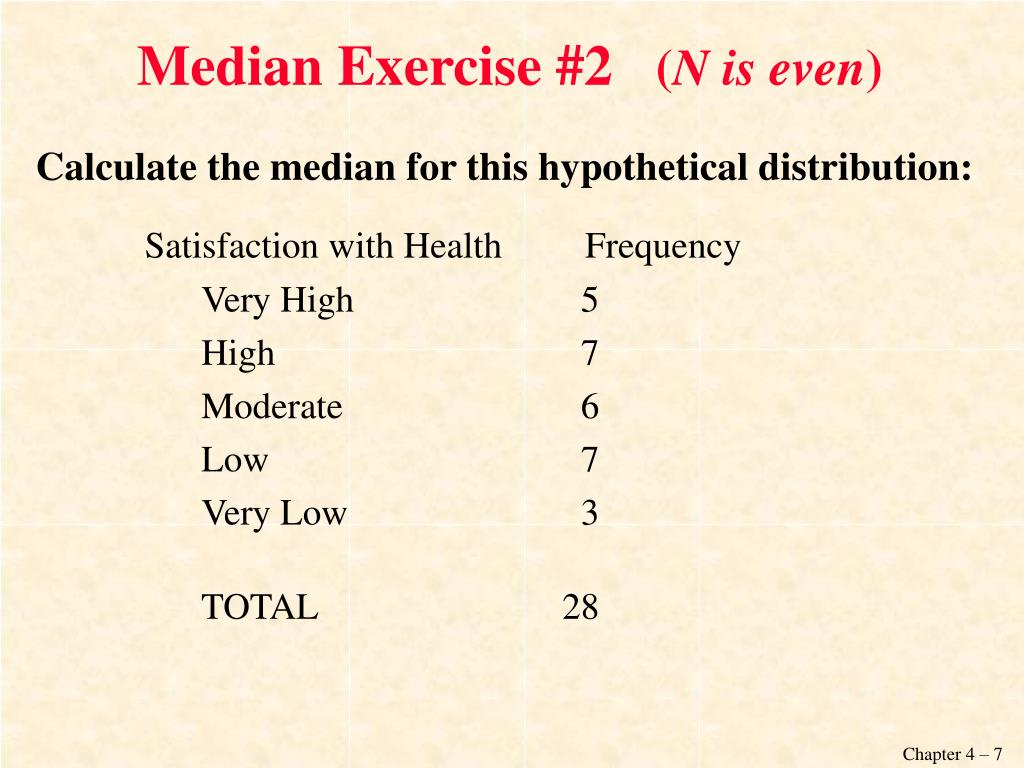 Median Exercise #2 (N is even)

Calculate the median for this hypothetical distribution:

| Satisfaction with Health | Frequency |
|---|---|
| Very High | 5 |
| High | 7 |
| Moderate | 6 |
| Low | 7 |
| Very Low | 3 |
| TOTAL | 28 |

Chapter 4 – 7